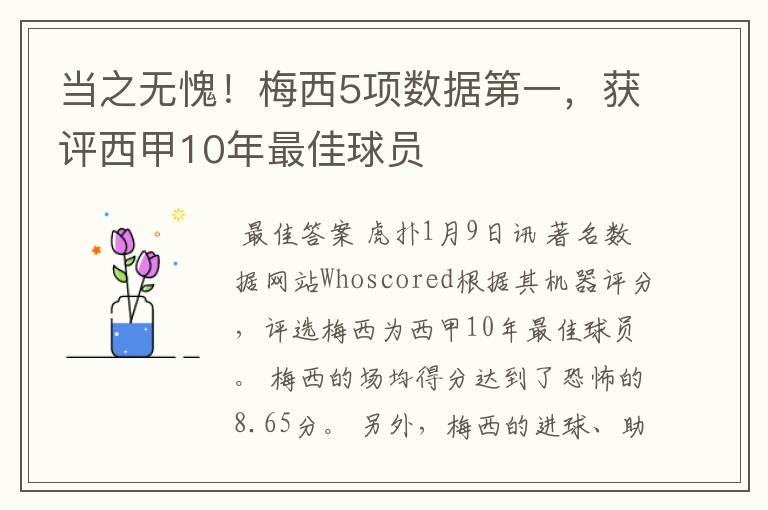 当之无愧！梅西5项数据第一，获评西甲10年最佳球员

最佳答案 虎扑1月9日讯 著名数据网站Whoscored根据其机器评分，评选梅西为西甲10年最佳球员。 梅西的场均得分达到了恐怖的8.65分。 另外，梅西的进球、助